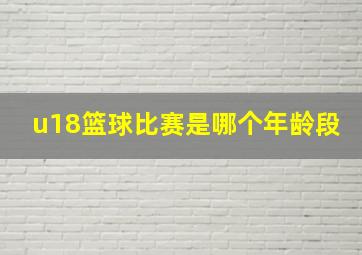 u18篮球比赛是哪个年龄段